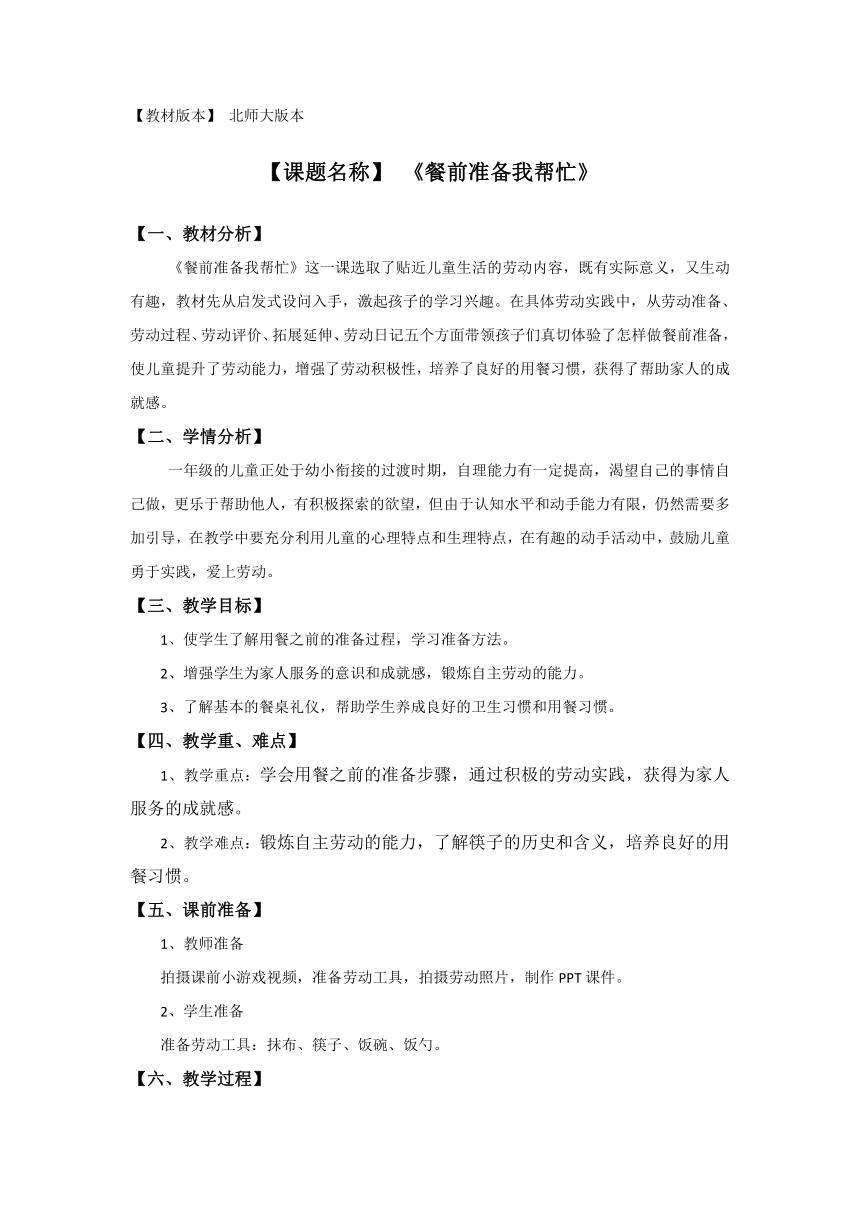 【教材版本】 北师大版本

【课题名称】 《餐前准备我帮忙》

【一、教材分析】

《餐前准备我帮忙》这一课选取了贴近儿童生活的劳动内容，既有实际意义，又生动有趣，教材先从启发式设问入手，激起孩子的学习兴趣。在具体劳动实践中，从劳动准备、劳动过程、劳动评价、拓展延伸、劳动日记五个方面带领孩子们真切体验了怎样做餐前准备，使儿童提升了劳动能力，增强了劳动积极性，培养了良好的用餐习惯，获得了帮助家人的成就感。

【二、学情分析】

一年级的儿童正处于幼小衔接的过渡时期，自理能力有一定提高，渴望自己的事情自己做，更乐于帮助他人，有积极探索的欲望，但由于认知水平和动手能力有限，仍然需要多加引导，在教学中要充分利用儿童的心理特点和生理特点，在有趣的动手活动中，鼓励儿童勇于实践，爱上劳动。

【三、教学目标】

1、使学生了解用餐之前的准备过程，学习准备方法。

2、增强学生为家人服务的意识和成就感，锻炼自主劳动的能力。

3、了解基本的餐桌礼仪，帮助学生养成良好的卫生习惯和用餐习惯。

【四、教学重、难点】

1、教学重点：学会用餐之前的准备步骤，通过积极的劳动实践，获得为家人服务的成就感。

2、教学难点：锻炼自主劳动的能力，了解筷子的历史和含义，培养良好的用餐习惯。

【五、课前准备】

1、教师准备

拍摄课前小游戏视频，准备劳动工具，拍摄劳动照片，制作 PPT 课件。

2、学生准备

准备劳动工具：抹布、筷子、饭碗、饭勺。

【六、教学过程】